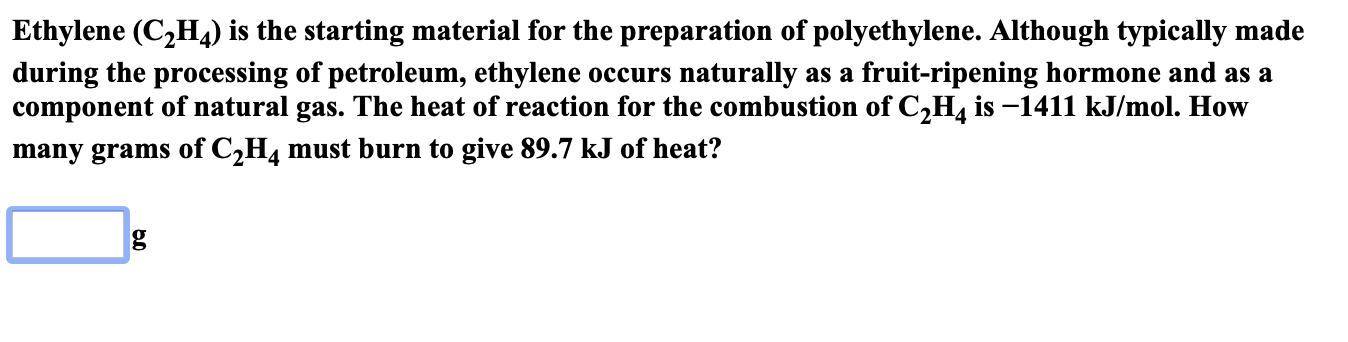 Ethylene ($C_2H_4$) is the starting material for the preparation of polyethylene. Although typically made during the processing of petroleum, ethylene occurs naturally as a fruit-ripening hormone and as a component of natural gas. The heat of reaction for the combustion of $C_2H_4$ is −1411 kJ/mol. How many grams of $C_2H_4$ must burn to give 89.7 kJ of heat?

g